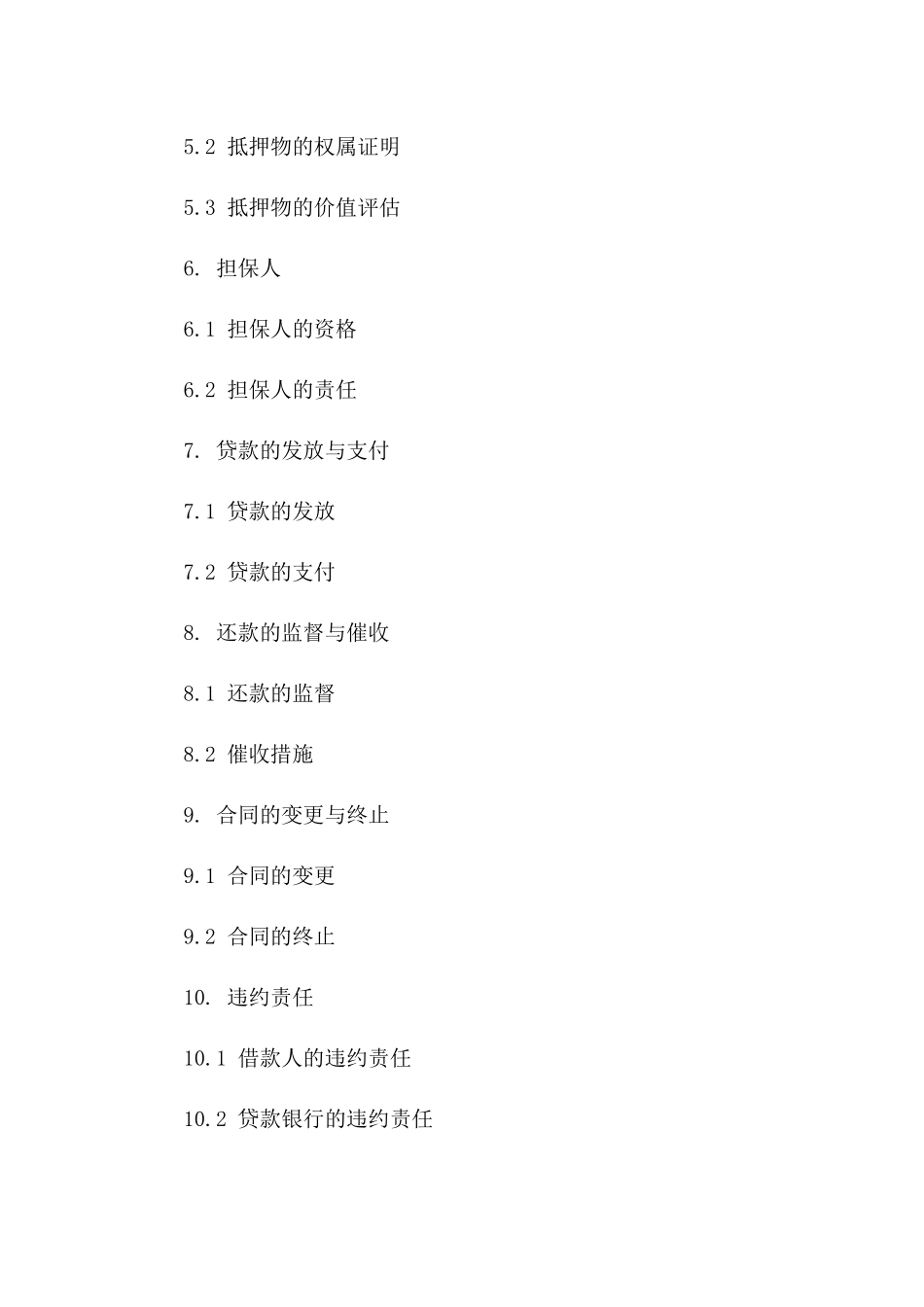 5.2 抵押物的权属证明

5.3 抵押物的价值评估

6. 担保人

6.1 担保人的资格

6.2 担保人的责任

7. 贷款的发放与支付

7.1 贷款的发放

7.2 贷款的支付

8. 还款的监督与催收

8.1 还款的监督

8.2 催收措施

9. 合同的变更与终止

9.1 合同的变更

9.2 合同的终止

10. 违约责任

10.1 借款人的违约责任

10.2 贷款银行的违约责任